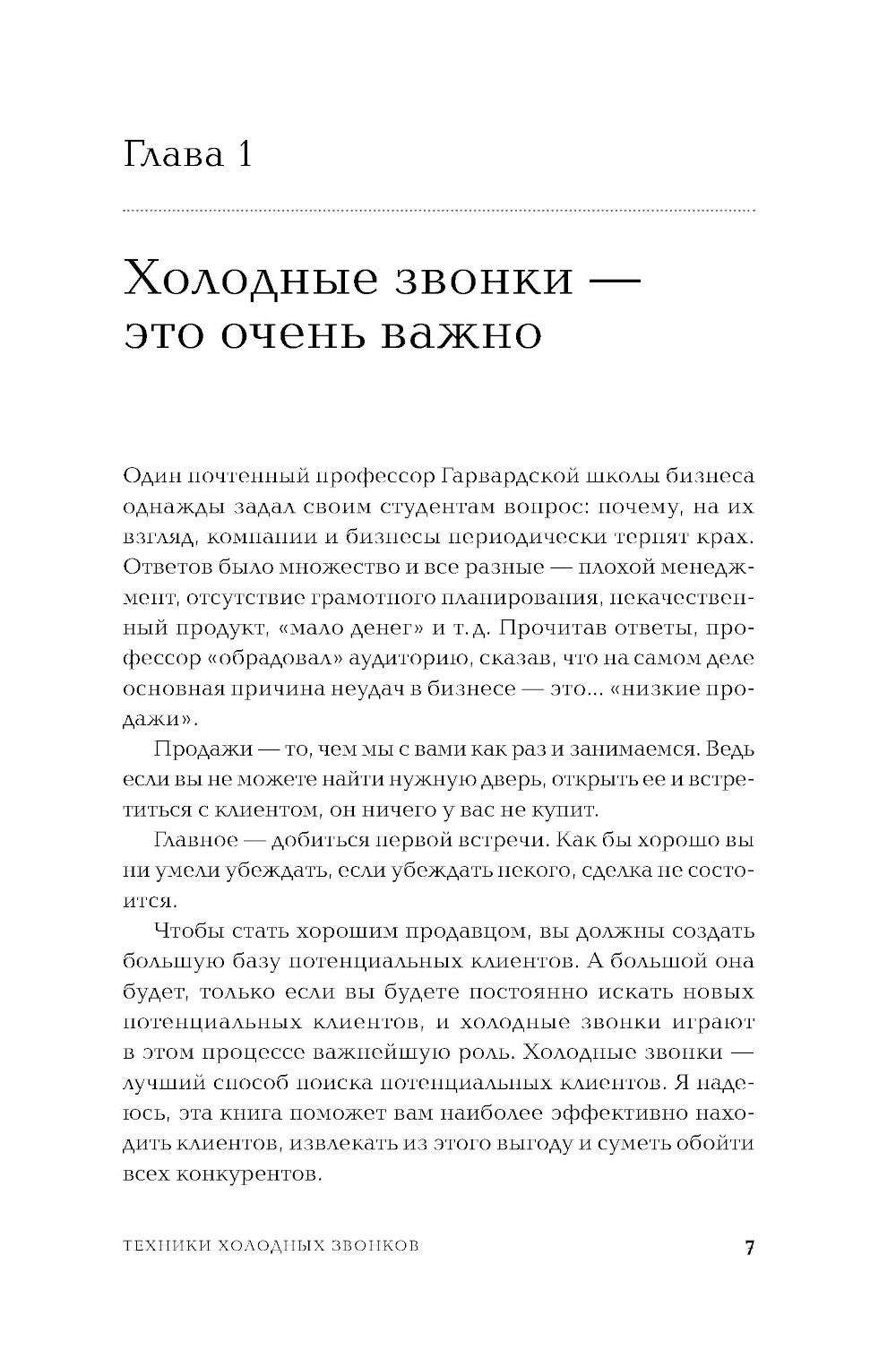 Глава 1

Холодные звонки — это очень важно

Один почтенный профессор Гарвардской школы бизнеса однажды задал своим студентам вопрос: почему, на их взгляд, компании и бизнесы периодически терпят крах. Ответов было множество и все разные — плохой менеджмент, отсутствие грамотного планирования, некачественный продукт, «мало денег» и т. д. Прочитав ответы, профессор «обрадовал» аудиторию, сказав, что на самом деле основная причина неудач в бизнесе — это... «низкие продажи».

Продажи — то, чем мы с вами как раз и занимаемся. Ведь если вы не можете найти нужную дверь, открыть ее и встретиться с клиентом, он ничего у вас не купит.

Главное — добиться первой встречи. Как бы хорошо вы ни умели убеждать, если убеждать некого, сделка не состоится.

Чтобы стать хорошим продавцом, вы должны создать большую базу потенциальных клиентов. А большой она будет, только если вы будете постоянно искать новых потенциальных клиентов, и холодные звонки играют в этом процессе важнейшую роль. Холодные звонки — лучший способ поиска потенциальных клиентов. Я надеюсь, эта книга поможет вам наиболее эффективно находить клиентов, извлекать из этого выгоду и суметь обойти всех конкурентов.

ТЕХНИКИ ХОЛОДНЫХ ЗВОНКОВ 7